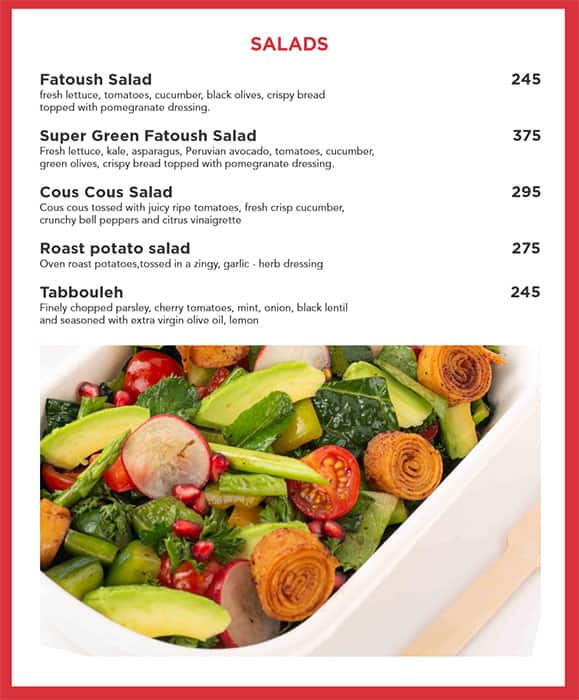 SALADS

Fatoush Salad 245
fresh lettuce, tomatoes, cucumber, black olives, crispy bread topped with pomegranate dressing.

Super Green Fatoush Salad 375
Fresh lettuce, kale, asparagus, Peruvian avocado, tomatoes, cucumber, green olives, crispy bread topped with pomegranate dressing.

Cous Cous Salad 295
Cous cous tossed with juicy ripe tomatoes, fresh crisp cucumber, crunchy bell peppers and citrus vinaigrette

Roast potato salad 275
Oven roast potatoes,tossed in a zingy, garlic - herb dressing

Tabbouleh 245
Finely chopped parsley, cherry tomatoes, mint, onion, black lentil and seasoned with extra virgin olive oil, lemon